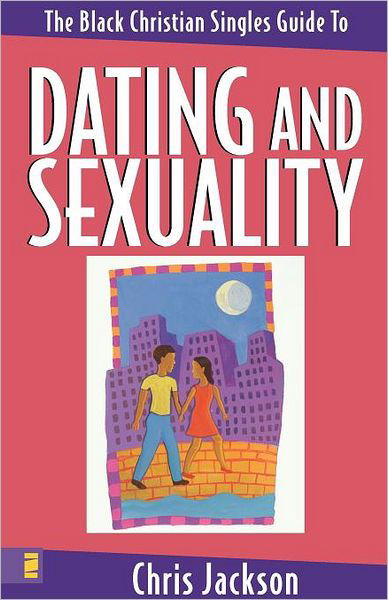 The Black Christian Singles Guide To

DATING AND SEXUALITY

Chris Jackson